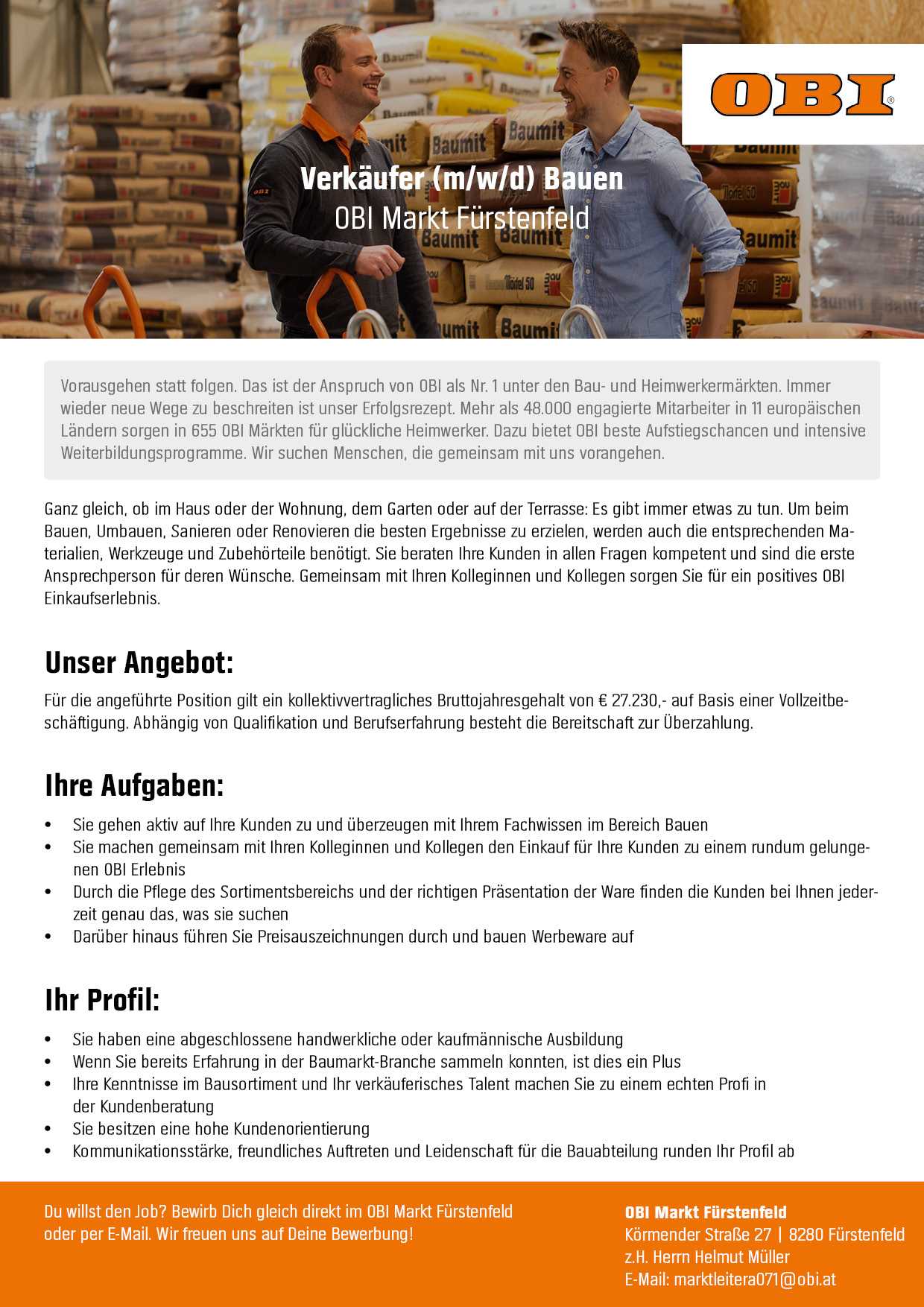 OBI®

Verkäufer (m/w/d) Bauen
OBI Markt Fürstenfeld

Vorausgehen statt folgen. Das ist der Anspruch von OBI als Nr. 1 unter den Bau- und Heimwerkermärkten. Immer wieder neue Wege zu beschreiten ist unser Erfolgsrezept. Mehr als 48.000 engagierte Mitarbeiter in 11 europäischen Ländern sorgen in 655 OBI Märkten für glückliche Heimwerker. Dazu bietet OBI beste Aufstiegschancen und intensive Weiterbildungsprogramme. Wir suchen Menschen, die gemeinsam mit uns vorangehen.

Ganz gleich, ob im Haus oder der Wohnung, dem Garten oder auf der Terrasse: Es gibt immer etwas zu tun. Um beim Bauen, Umbauen, Sanieren oder Renovieren die besten Ergebnisse zu erzielen, werden auch die entsprechenden Materialien, Werkzeuge und Zubehörteile benötigt. Sie beraten Ihre Kunden in allen Fragen kompetent und sind die erste Ansprechperson für deren Wünsche. Gemeinsam mit Ihren Kolleginnen und Kollegen sorgen Sie für ein positives OBI Einkaufserlebnis.

Unser Angebot:
Für die angeführte Position gilt ein kollektivvertragliches Bruttojahresgehalt von € 27.230,- auf Basis einer Vollzeitbeschäftigung. Abhängig von Qualifikation und Berufserfahrung besteht die Bereitschaft zur Überzahlung.

Ihre Aufgaben:
• Sie gehen aktiv auf Ihre Kunden zu und überzeugen mit Ihrem Fachwissen im Bereich Bauen
• Sie machen gemeinsam mit Ihren Kolleginnen und Kollegen den Einkauf für Ihre Kunden zu einem rundum gelungenen OBI Erlebnis
• Durch die Pflege des Sortimentsbereichs und der richtigen Präsentation der Ware finden die Kunden bei Ihnen jederzeit genau das, was sie suchen
• Darüber hinaus führen Sie Preisauszeichnungen durch und bauen Werbeware auf

Ihr Profil:
• Sie haben eine abgeschlossene handwerkliche oder kaufmännische Ausbildung
• Wenn Sie bereits Erfahrung in der Baumarkt-Branche sammeln konnten, ist dies ein Plus
• Ihre Kenntnisse im Bausortiment und Ihr verkäuferisches Talent machen Sie zu einem echten Profi in der Kundenberatung
• Sie besitzen eine hohe Kundenorientierung
• Kommunikationsstärke, freundliches Auftreten und Leidenschaft für die Bauabteilung runden Ihr Profil ab

Du willst den Job? Bewirb Dich gleich direkt im OBI Markt Fürstenfeld oder per E-Mail. Wir freuen uns auf Deine Bewerbung!

OBI Markt Fürstenfeld
Körmender Straße 27 | 8280 Fürstenfeld
z.H. Herrn Helmut Müller
E-Mail: marktleitera071@obi.at